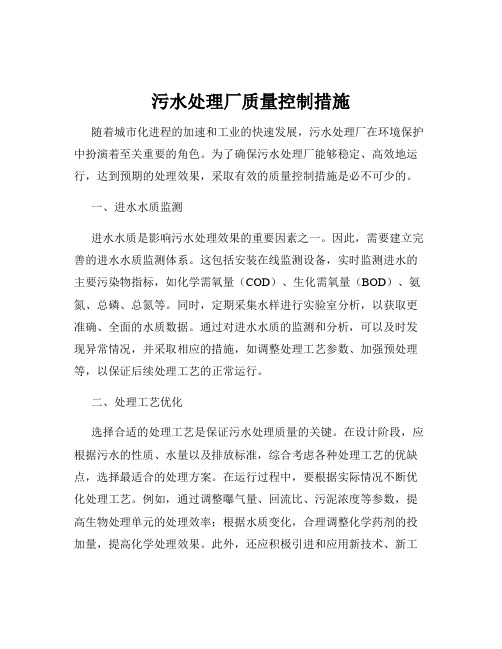 污水处理厂质量控制措施

随着城市化进程的加速和工业的快速发展，污水处理厂在环境保护中扮演着至关重要的角色。为了确保污水处理厂能够稳定、高效地运行，达到预期的处理效果，采取有效的质量控制措施是必不可少的。

一、进水水质监测

进水水质是影响污水处理效果的重要因素之一。因此，需要建立完善的进水水质监测体系。这包括安装在线监测设备，实时监测进水的主要污染物指标，如化学需氧量（COD）、生化需氧量（BOD）、氨氮、总磷、总氮等。同时，定期采集水样进行实验室分析，以获取更准确、全面的水质数据。通过对进水水质的监测和分析，可以及时发现异常情况，并采取相应的措施，如调整处理工艺参数、加强预处理等，以保证后续处理工艺的正常运行。

二、处理工艺优化

选择合适的处理工艺是保证污水处理质量的关键。在设计阶段，应根据污水的性质、水量以及排放标准，综合考虑各种处理工艺的优缺点，选择最适合的处理方案。在运行过程中，要根据实际情况不断优化处理工艺。例如，通过调整曝气量、回流比、污泥浓度等参数，提高生物处理单元的处理效率；根据水质变化，合理调整化学药剂的投加量，提高化学处理效果。此外，还应积极引进和应用新技术、新工